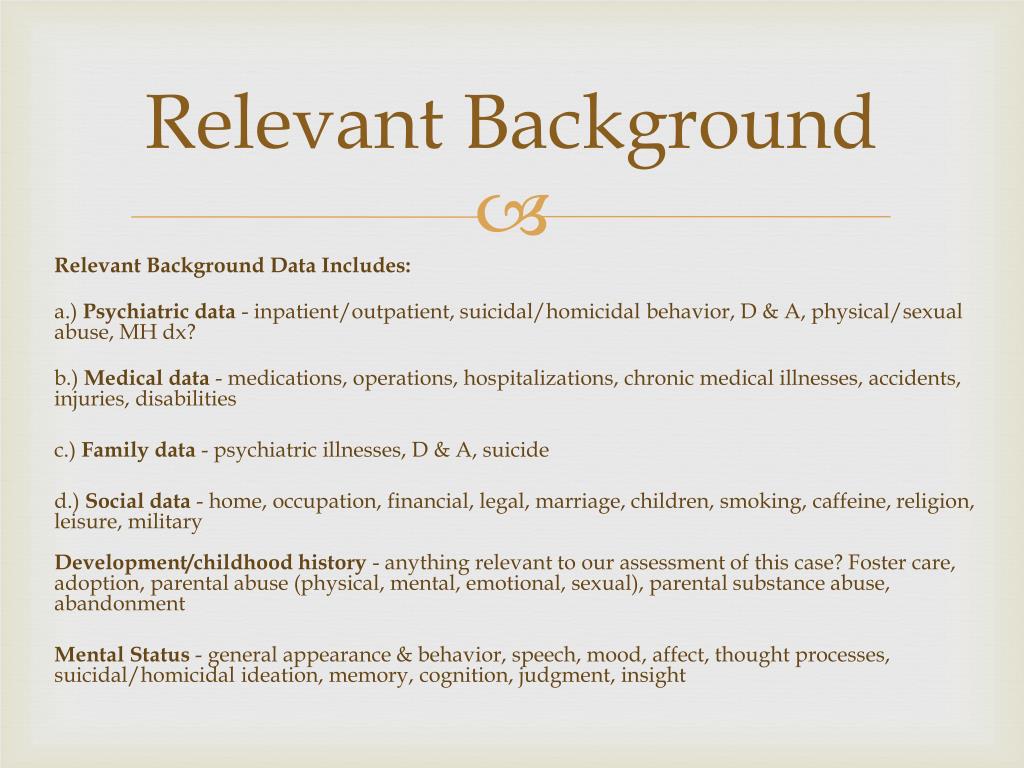 Relevant Background

Relevant Background Data Includes:

a.) Psychiatric data - inpatient/outpatient, suicidal/homicidal behavior, D & A, physical/sexual abuse, MH dx?

b.) Medical data - medications, operations, hospitalizations, chronic medical illnesses, accidents, injuries, disabilities

c.) Family data - psychiatric illnesses, D & A, suicide

d.) Social data - home, occupation, financial, legal, marriage, children, smoking, caffeine, religion, leisure, military

Development/childhood history - anything relevant to our assessment of this case? Foster care, adoption, parental abuse (physical, mental, emotional, sexual), parental substance abuse, abandonment

Mental Status - general appearance & behavior, speech, mood, affect, thought processes, suicidal/homicidal ideation, memory, cognition, judgment, insight